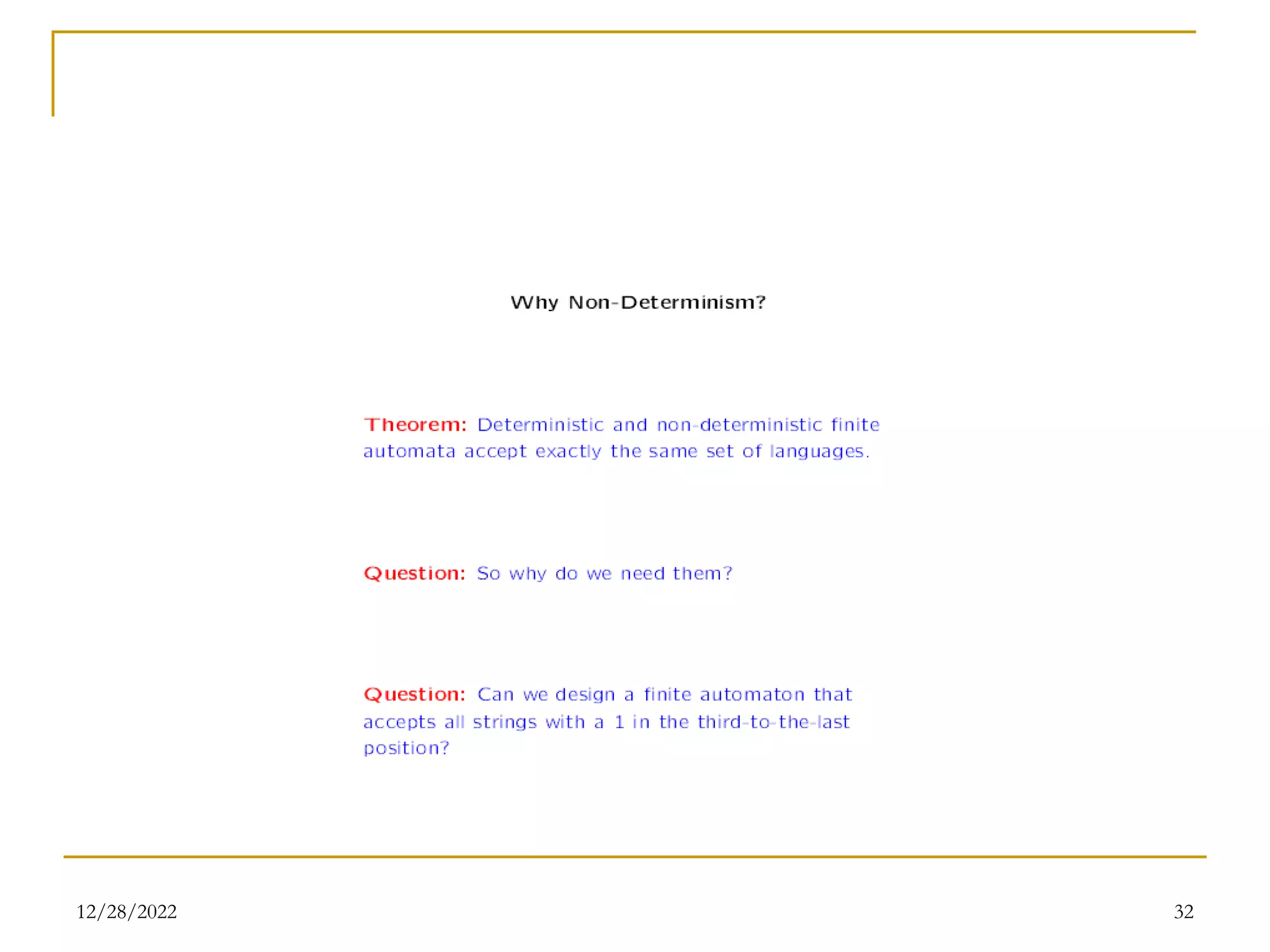 Why Non-Determinism?

Theorem: Deterministic and non-deterministic finite automata accept exactly the same set of languages.

Question: So why do we need them?

Question: Can we design a finite automaton that accepts all strings with a 1 in the third-to-the-last position?

12/28/2022

32